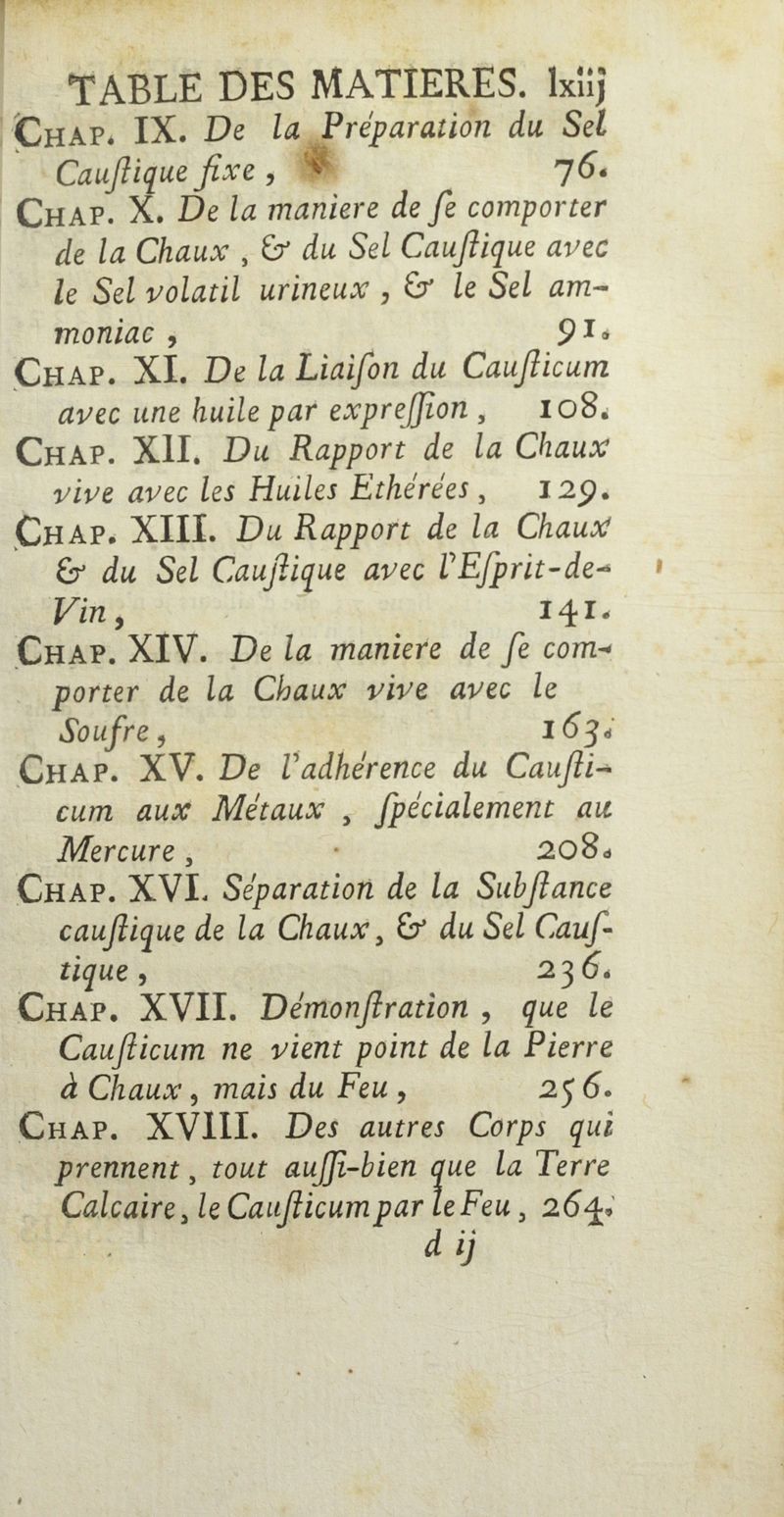 TABLE DES MATIERES. lxiij

Chap. IX. De la Préparation du Sel Caustique fixe, 76.

Chap. X. De la maniere de se comporter de la Chaux, & du Sel Caustique avec le Sel volatil urineux, & le Sel ammoniac, 91.

Chap. XI. De la Liaison du Causticum avec une huile par expression, 108.

Chap. XII. Du Rapport de la Chaux vive avec les Huiles Ethérées, 129.

Chap. XIII. Du Rapport de la Chaux & du Sel Caustique avec l'Esprit-de-Vin, 141.

Chap. XIV. De la maniere de se comporter de la Chaux vive avec le Soufre, 163.

Chap. XV. De l'adhérence du Causticum aux Métaux, spécialement au Mercure, 208.

Chap. XVI. Séparation de la Substance caustique de la Chaux, & du Sel Caustique, 236.

Chap. XVII. Démonstration, que le Causticum ne vient point de la Pierre à Chaux, mais du Feu, 256.

Chap. XVIII. Des autres Corps qui prennent, tout aussi-bien que la Terre Calcaire, le Causticum par le Feu, 264.

d ij